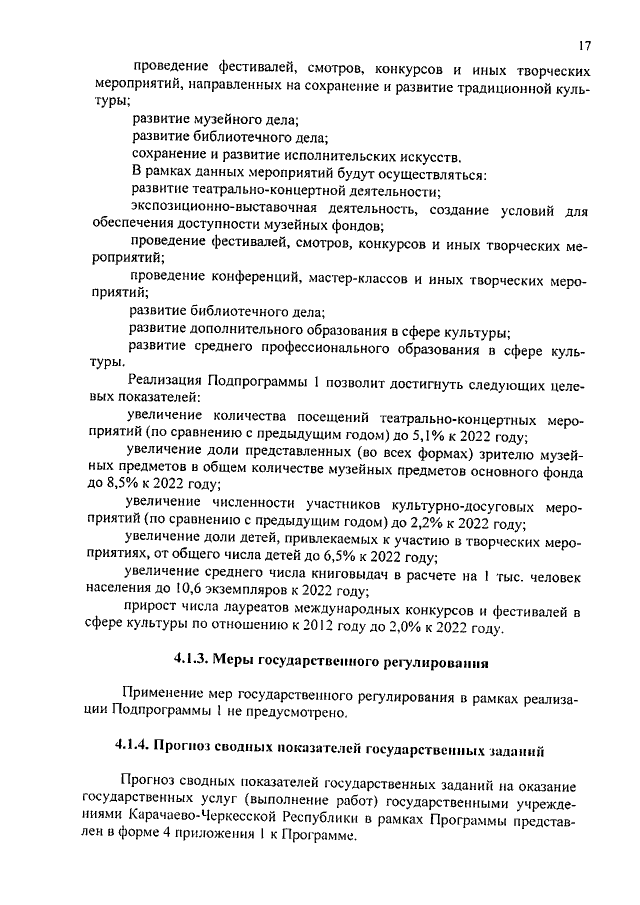 17

проведение фестивалей, смотров, конкурсов и иных творческих мероприятий, направленных на сохранение и развитие традиционной культуры;

развитие музейного дела;

развитие библиотечного дела;

сохранение и развитие исполнительских искусств.

В рамках данных мероприятий будут осуществляться:

развитие театрально-концертной деятельности;

экспозиционно-выставочная деятельность, создание условий для обеспечения доступности музейных фондов;

проведение фестивалей, смотров, конкурсов и иных творческих мероприятий;

проведение конференций, мастер-классов и иных творческих мероприятий;

развитие библиотечного дела;

развитие дополнительного образования в сфере культуры;

развитие среднего профессионального образования в сфере культуры.

Реализация Подпрограммы 1 позволит достигнуть следующих целевых показателей:

увеличение количества посещений театрально-концертных мероприятий (по сравнению с предыдущим годом) до 5,1% к 2022 году;

увеличение доли представленных (во всех формах) зрителю музейных предметов в общем количестве музейных предметов основного фонда до 8,5% к 2022 году;

увеличение численности участников культурно-досуговых мероприятий (по сравнению с предыдущим годом) до 2,2% к 2022 году;

увеличение доли детей, привлекаемых к участию в творческих мероприятиях, от общего числа детей до 6,5% к 2022 году;

увеличение среднего числа книговыдач в расчете на 1 тыс. человек населения до 10,6 экземпляров к 2022 году;

прирост числа лауреатов международных конкурсов и фестивалей в сфере культуры по отношению к 2012 году до 2,0% к 2022 году.

4.1.3. Меры государственного регулирования

Применение мер государственного регулирования в рамках реализации Подпрограммы 1 не предусмотрено.

4.1.4. Прогноз сводных показателей государственных заданий

Прогноз сводных показателей государственных заданий на оказание государственных услуг (выполнение работ) государственными учреждениями Карачаево-Черкесской Республики в рамках Программы представлен в форме 4 приложения 1 к Программе.